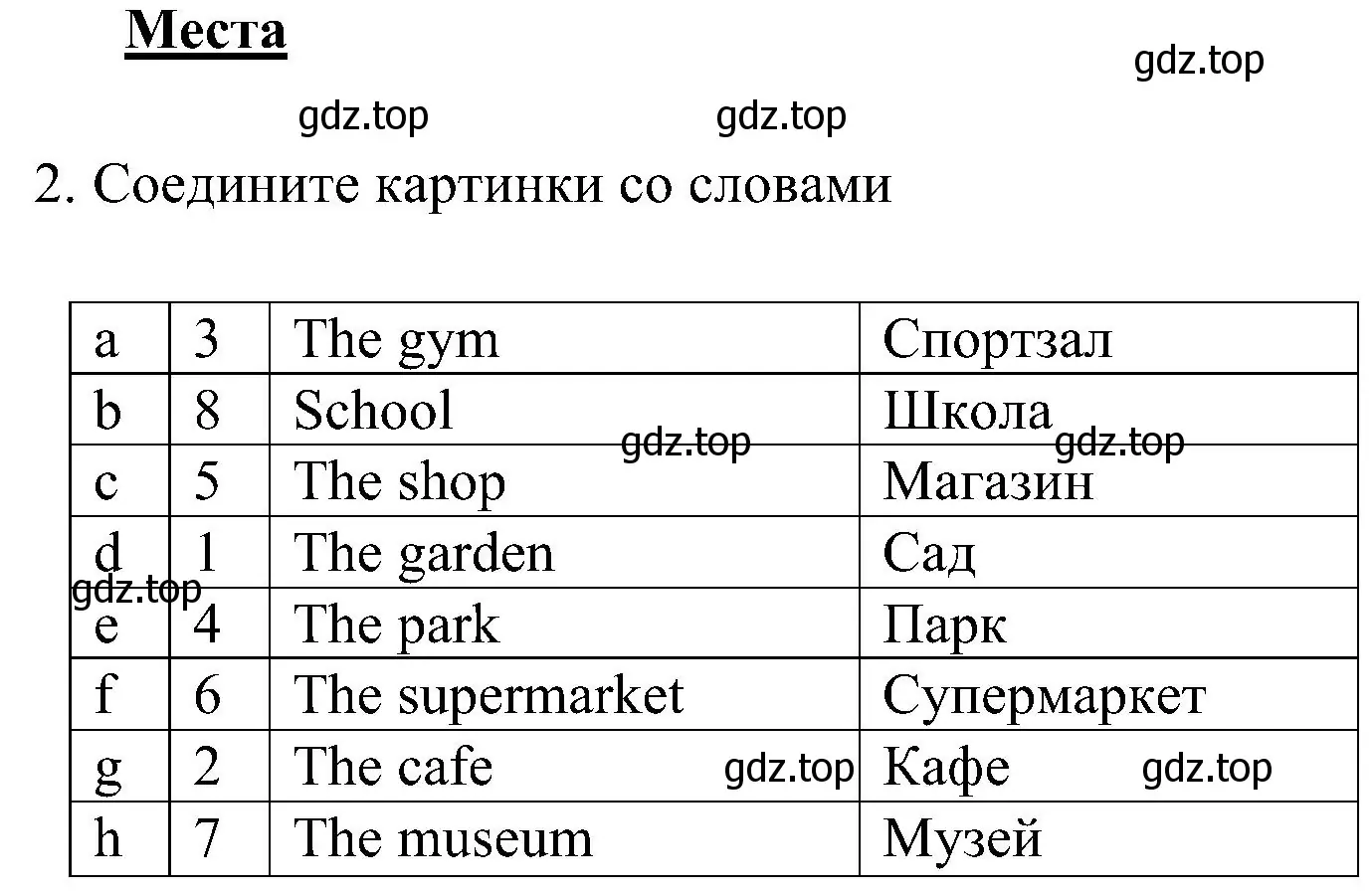 Места

gdz.top

gdz.top gdz.top

2. Соедините картинки со словами

| a | 3 | The gym | Спортзал |
|---|---|---|---|
| b | 8 | School | Школа |
| c | 5 | The shop | Магазин |
| d | 1 | The garden | Сад |
| e | 4 | The park | Парк |
| f | 6 | The supermarket | Супермаркет |
| g | 2 | The cafe | Кафе |
| h | 7 | The museum | Музей |

gdz.top gdz.top gdz.top gdz.top gdz.top